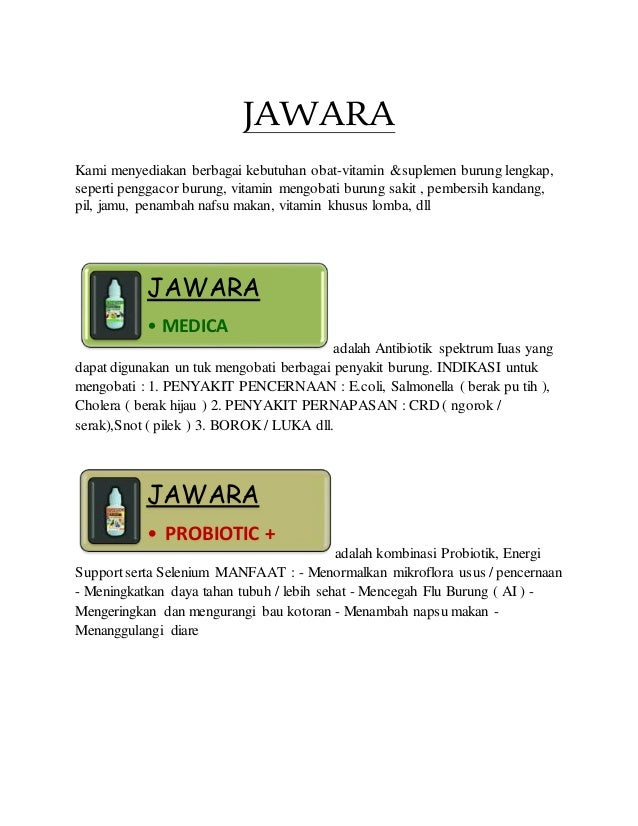 JAWARA

Kami menyediakan berbagai kebutuhan obat-vitamin &suplemen burung lengkap, seperti penggacor burung, vitamin mengobati burung sakit , pembersih kandang, pil, jamu, penambah nafsu makan, vitamin khusus lomba, dll

JAWARA
• MEDICA

adalah Antibiotik spektrum Iuas yang dapat digunakan un tuk mengobati berbagai penyakit burung. INDIKASI untuk mengobati : 1. PENYAKIT PENCERNAAN : E.coli, Salmonella ( berak pu tih ), Cholera ( berak hijau ) 2. PENYAKIT PERNAPASAN : CRD ( ngorok / serak),Snot ( pilek ) 3. BOROK / LUKA dll.

JAWARA
• PROBIOTIC +

adalah kombinasi Probiotik, Energi Support serta Selenium MANFAAT : - Menormalkan mikroflora usus / pencernaan - Meningkatkan daya tahan tubuh / lebih sehat - Mencegah Flu Burung ( AI ) - Mengeringkan dan mengurangi bau kotoran - Menambah napsu makan - Menanggulangi diare